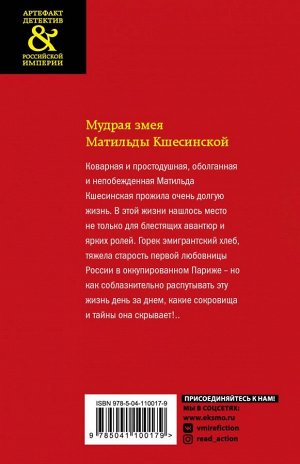 АРТЕФАКТ ДЕТЕКТИВ
&
РОССИЙСКОЙ ИМПЕРИИ

Мудрая змея
Матильды Кшесинской

Коварная и простодушная, оболганная и непобежденная Матильда Кшесинская прожила очень долгую жизнь. В этой жизни нашлось место не только для блестящих авантюр и ярких ролей. Горек эмигрантский хлеб, тяжела старость первой любовницы России в оккупированном Париже – но как соблазнительно распутывать эту жизнь день за днем, какие сокровища и тайны она скрывает!..

ISBN 978-5-04-110017-9

9 785041 100179 >

ПРИСОЕДИНЯЙТЕСЬ К НАМ!
МЫ В СОЦСЕТЯХ:
www.eksmo.ru
vmirefiction
read_action